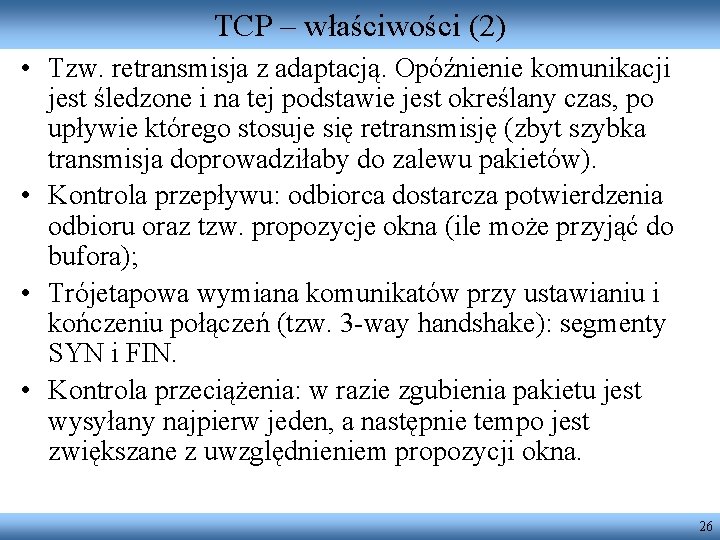 TCP – właściwości (2)

• Tzw. retransmisja z adaptacją. Opóźnienie komunikacji jest śledzone i na tej podstawie jest określany czas, po upływie którego stosuje się retransmisję (zbyt szybka transmisja doprowadziłaby do zalewu pakietów).
• Kontrola przepływu: odbiorca dostarcza potwierdzenia odbioru oraz tzw. propozycje okna (ile może przyjąć do bufora);
• Trójetapowa wymiana komunikatów przy ustawianiu i kończeniu połączeń (tzw. 3-way handshake): segmenty SYN i FIN.
• Kontrola przeciążenia: w razie zgubienia pakietu jest wysyłany najpierw jeden, a następnie tempo jest zwiększane z uwzględnieniem propozycji okna.

26